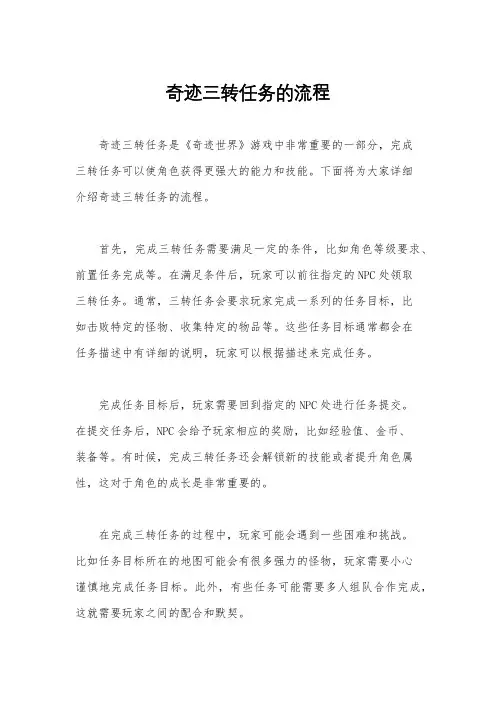 奇迹三转任务的流程

奇迹三转任务是《奇迹世界》游戏中非常重要的一部分，完成三转任务可以使角色获得更强大的能力和技能。下面将为大家详细介绍奇迹三转任务的流程。

首先，完成三转任务需要满足一定的条件，比如角色等级要求、前置任务完成等。在满足条件后，玩家可以前往指定的NPC处领取三转任务。通常，三转任务会要求玩家完成一系列的任务目标，比如击败特定的怪物、收集特定的物品等。这些任务目标通常都会在任务描述中有详细的说明，玩家可以根据描述来完成任务。

完成任务目标后，玩家需要回到指定的NPC处进行任务提交。在提交任务后，NPC会给予玩家相应的奖励，比如经验值、金币、装备等。有时候，完成三转任务还会解锁新的技能或者提升角色属性，这对于角色的成长是非常重要的。

在完成三转任务的过程中，玩家可能会遇到一些困难和挑战。比如任务目标所在的地图可能会有很多强力的怪物，玩家需要小心谨慎地完成任务目标。此外，有些任务可能需要多人组队合作完成，这就需要玩家之间的配合和默契。